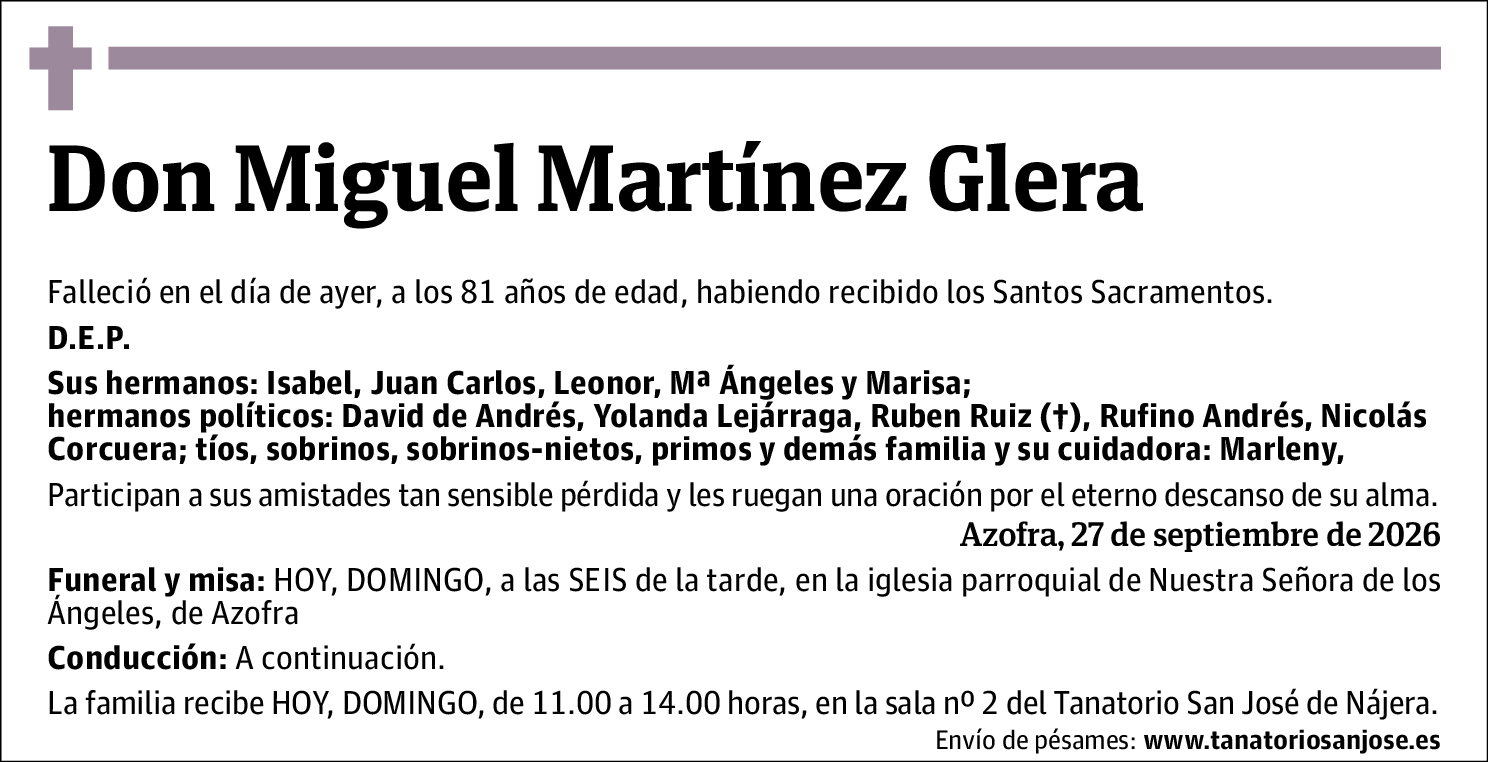 Don Miguel Martínez Glera

Falleció en el día de ayer, a los 81 años de edad, habiendo recibido los Santos Sacramentos.

D.E.P.

Sus hermanos: Isabel, Juan Carlos, Leonor, Mª Ángeles y Marisa; hermanos políticos: David de Andrés, Yolanda Lejárraga, Ruben Ruiz (†), Rufino Andrés, Nicolás Corcuera; tíos, sobrinos, sobrinos-nietos, primos y demás familia y su cuidadora: Marleny,

Participan a sus amistades tan sensible pérdida y les ruegan una oración por el eterno descanso de su alma.

Azofra, 27 de septiembre de 2026

Funeral y misa: HOY, DOMINGO, a las SEIS de la tarde, en la iglesia parroquial de Nuestra Señora de los Ángeles, de Azofra

Conducción: A continuación.

La familia recibe HOY, DOMINGO, de 11.00 a 14.00 horas, en la sala nº 2 del Tanatorio San José de Nájera.

Envío de pésames: www.tanatoriosanjose.es